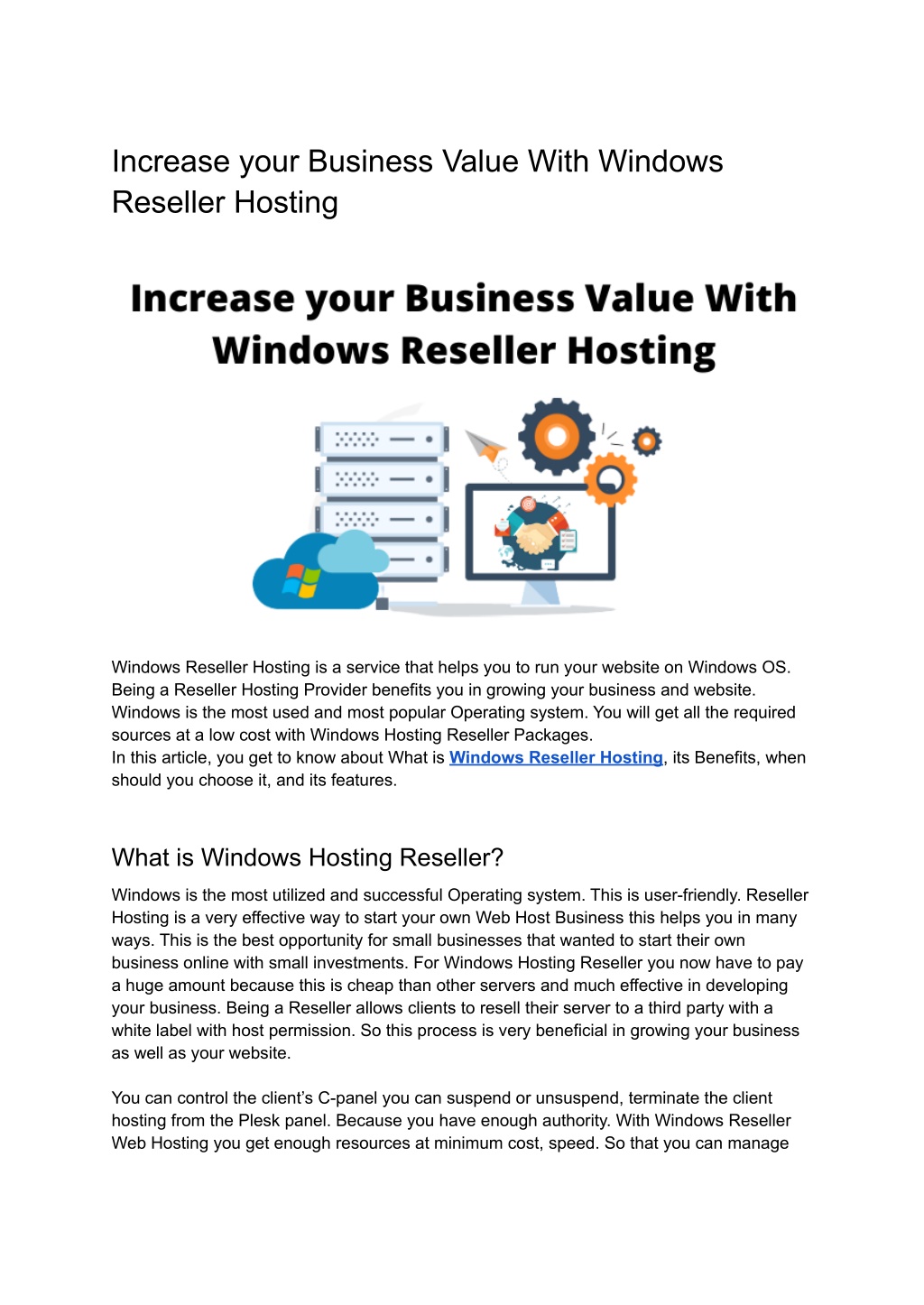 Increase your Business Value With Windows Reseller Hosting

Increase your Business Value With Windows Reseller Hosting

Windows Reseller Hosting is a service that helps you to run your website on Windows OS. Being a Reseller Hosting Provider benefits you in growing your business and website. Windows is the most used and most popular Operating system. You will get all the required sources at a low cost with Windows Hosting Reseller Packages.
In this article, you get to know about What is Windows Reseller Hosting, its Benefits, when should you choose it, and its features.

What is Windows Hosting Reseller?

Windows is the most utilized and successful Operating system. This is user-friendly. Reseller Hosting is a very effective way to start your own Web Host Business this helps you in many ways. This is the best opportunity for small businesses that wanted to start their own business online with small investments. For Windows Hosting Reseller you now have to pay a huge amount because this is cheap than other servers and much effective in developing your business. Being a Reseller allows clients to resell their server to a third party with a white label with host permission. So this process is very beneficial in growing your business as well as your website.

You can control the client's C-panel you can suspend or unsuspend, terminate the client hosting from the Plesk panel. Because you have enough authority. With Windows Reseller Web Hosting you get enough resources at minimum cost, speed. So that you can manage